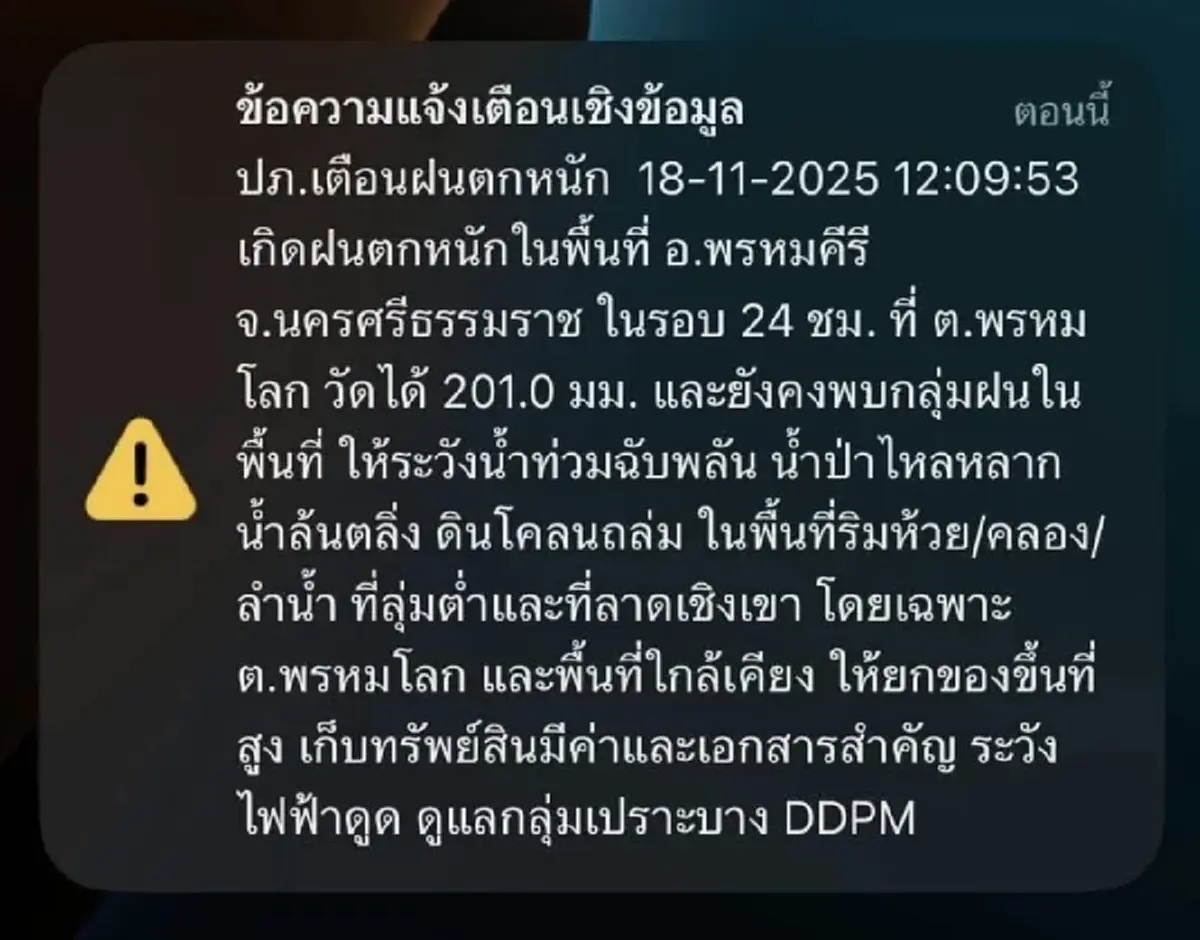 ข้อความแจ้งเตือนเชิงข้อมูล

ตอนนี้

ปภ.เตือนฝนตกหนัก 18-11-2025 12:09:53 เกิดฝนตกหนักในพื้นที่ อ.พรหมคีรี จ.นครศรีธรรมราช ในรอบ 24 ชม. ที่ ต.พรหมโลก วัดได้ 201.0 มม. และยังคงพบกลุ่มฝนในพื้นที่ ให้ระวังน้ำท่วมฉับพลัน น้ำป่าไหลหลาก น้ำล้นตลิ่ง ดินโคลนถล่ม ในพื้นที่ริมห้วย/คลอง/ลำน้ำ ที่ลุ่มต่ำและที่ลาดเชิงเขา โดยเฉพาะ ต.พรหมโลก และพื้นที่ใกล้เคียง ให้ยกของขึ้นที่สูง เก็บทรัพย์สินมีค่าและเอกสารสำคัญ ระวังไฟฟ้าดูด ดูแลกลุ่มเปราะบาง DDPM